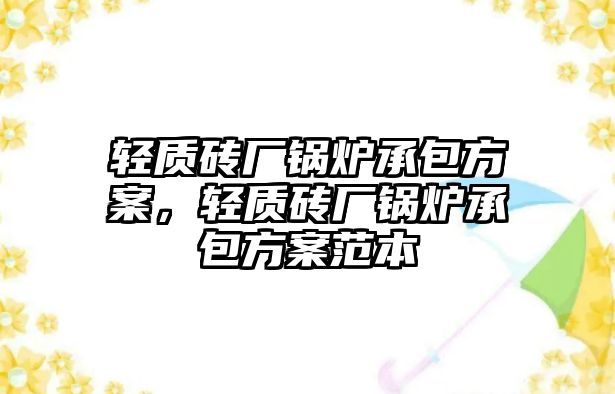 轻质砖厂锅炉承包方案，轻质砖厂锅炉承包方案范本